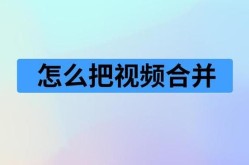 怎么把视频合并